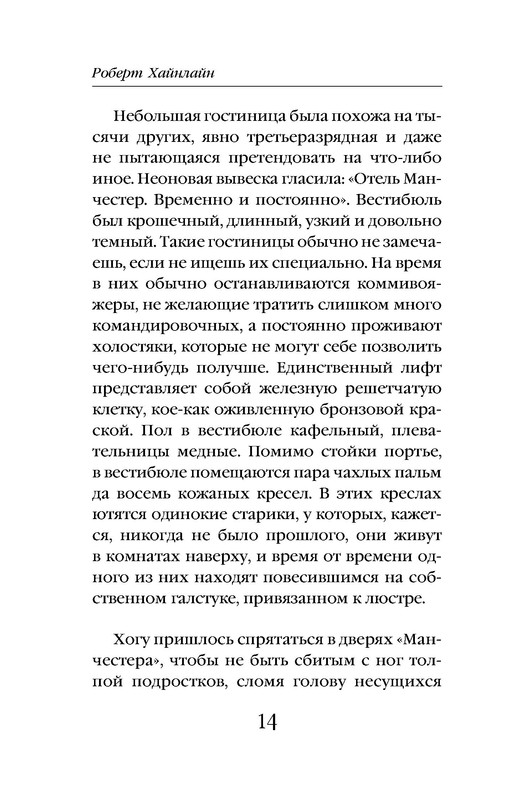 Роберт Хайнлайн

Небольшая гостиница была похожа на тысячи других, явно третьеразрядная и даже не пытающаяся претендовать на что-либо иное. Неоновая вывеска гласила: «Отель Манчестер. Временно и постоянно». Вестибюль был крошечный, длинный, узкий и довольно темный. Такие гостиницы обычно не замечаешь, если не ищешь их специально. На время в них обычно останавливаются коммивояжеры, не желающие тратить слишком много командировочных, а постоянно проживают холостяки, которые не могут себе позволить чего-нибудь получше. Единственный лифт представляет собой железную решетчатую клетку, кое-как оживленную бронзовой краской. Пол в вестибюле кафельный, плевательницы медные. Помимо стойки портье, в вестибюле помещаются пара чахлых пальм да восемь кожаных кресел. В этих креслах ютятся одинокие старики, у которых, кажется, никогда не было прошлого, они живут в комнатах наверху, и время от времени одного из них находят повесившимся на собственном галстуке, привязанном к люстре.

Хогу пришлось спрятаться в дверях «Манчестера», чтобы не быть сбитым с ног толпой подростков, сломя голову несущихся

14